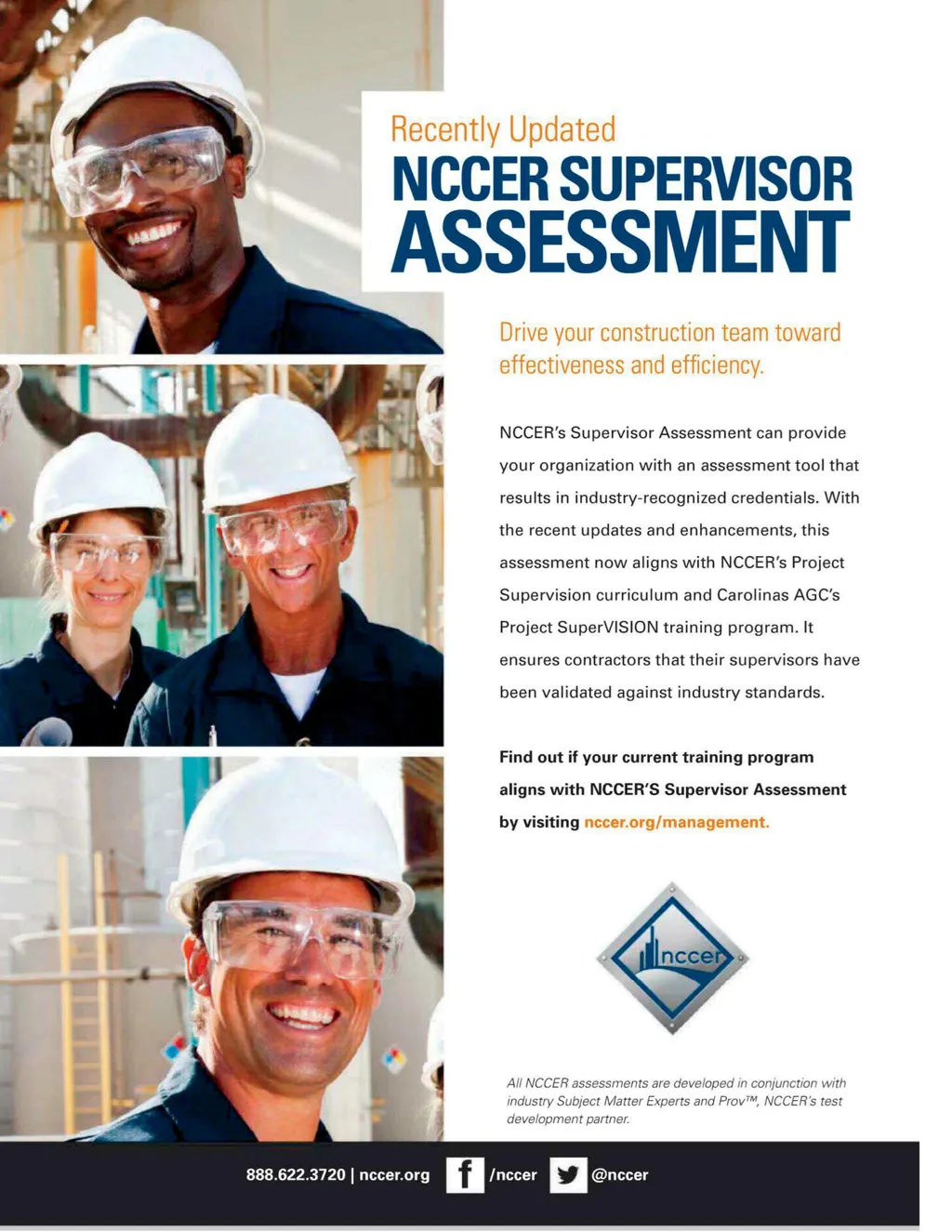 Recently Updated
NCCER SUPERVISOR ASSESSMENT

Drive your construction team toward effectiveness and efficiency.

NCCER's Supervisor Assessment can provide your organization with an assessment tool that results in industry-recognized credentials. With the recent updates and enhancements, this assessment now aligns with NCCER's Project Supervision curriculum and Carolinas AGC's Project SuperVISION training program. It ensures contractors that their supervisors have been validated against industry standards.

Find out if your current training program aligns with NCCER'S Supervisor Assessment by visiting nccer.org/management.

nccer

All NCCER assessments are developed in conjunction with industry Subject Matter Experts and Prov™, NCCER's test development partner.

888.622.3720 | nccer.org f /nccer @nccer